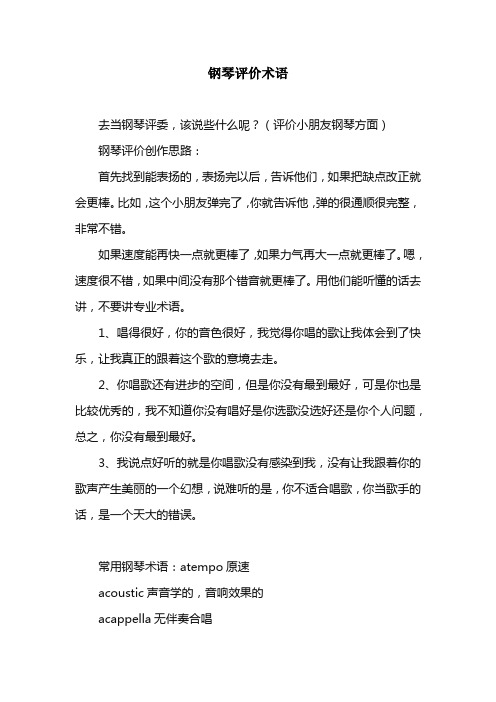 钢琴评价术语

去当钢琴评委，该说些什么呢？（评价小朋友钢琴方面）

钢琴评价创作思路：

首先找到能表扬的，表扬完以后，告诉他们，如果把缺点改正就会更棒。比如，这个小朋友弹完了，你就告诉他，弹的很通顺很完整，非常不错。

如果速度能再快一点就更棒了，如果力气再大一点就更棒了。嗯，速度很不错，如果中间没有那个错音就更棒了。用他们能听懂的话去讲，不要讲专业术语。

1、唱得很好，你的音色很好，我觉得你唱的歌让我体会到了快乐，让我真正的跟着这个歌的意境去走。

2、你唱歌还有进步的空间，但是你没有最到最好，可是你也是比较优秀的，我不知道你没有唱好是你选歌没选好还是你个人问题，总之，你没有最到最好。

3、我说点好听的就是你唱歌没有感染到我，没有让我跟着你的歌声产生美丽的一个幻想，说难听的是，你不适合唱歌，你当歌手的话，是一个天大的错误。

常用钢琴术语：atempo 原速

acoustic 声音学的，音响效果的

acappella 无伴奏合唱